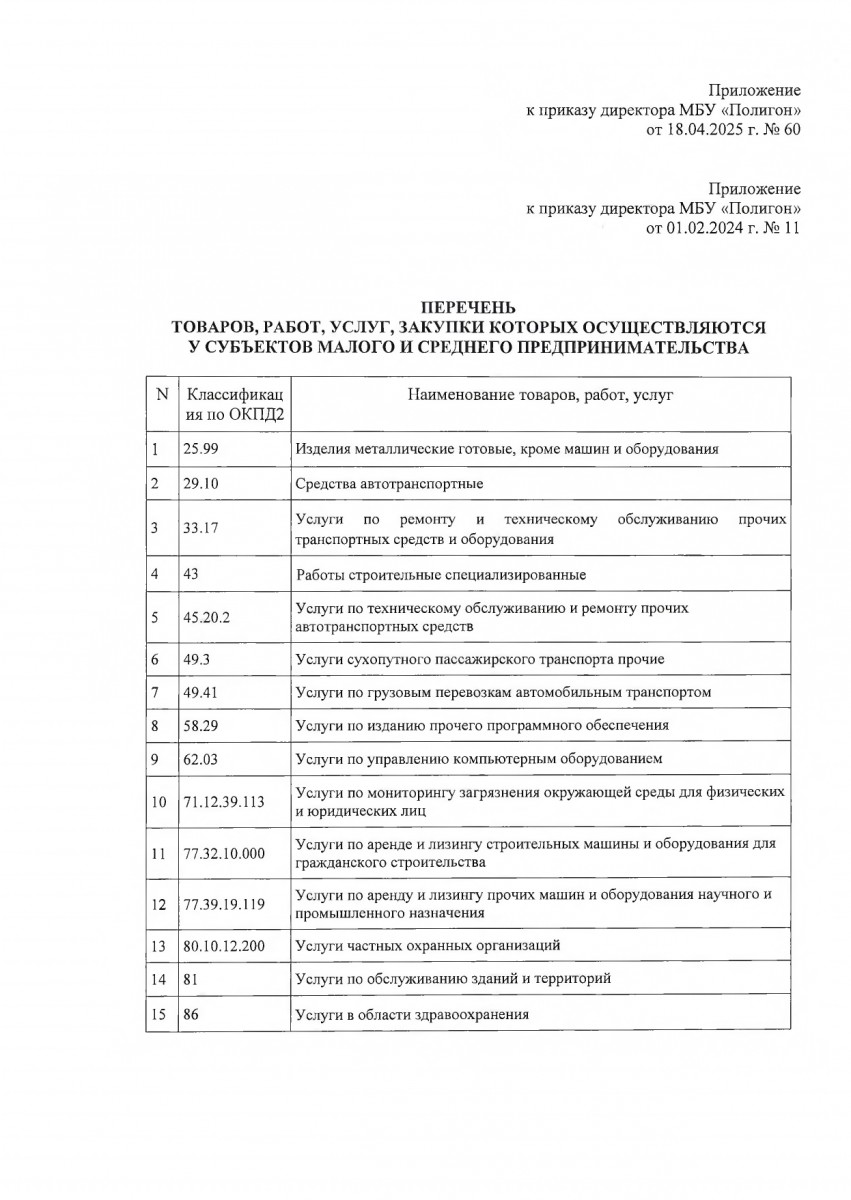 Приложение
к приказу директора МБУ «Полигон»
от 18.04.2025 г. № 60

Приложение
к приказу директора МБУ «Полигон»
от 01.02.2024 г. № 11

ПЕРЕЧЕНЬ
ТОВАРОВ, РАБОТ, УСЛУГ, ЗАКУПКИ КОТОРЫХ ОСУЩЕСТВЛЯЮТСЯ У СУБЪЕКТОВ МАЛОГО И СРЕДНЕГО ПРЕДПРИНИМАТЕЛЬСТВА

| N | Классификация по ОКПД2 | Наименование товаров, работ, услуг |
|---|---|---|
| 1 | 25.99 | Изделия металлические готовые, кроме машин и оборудования |
| 2 | 29.10 | Средства автотранспортные |
| 3 | 33.17 | Услуги по ремонту и техническому обслуживанию прочих транспортных средств и оборудования |
| 4 | 43 | Работы строительные специализированные |
| 5 | 45.20.2 | Услуги по техническому обслуживанию и ремонту прочих автотранспортных средств |
| 6 | 49.3 | Услуги сухопутного пассажирского транспорта прочие |
| 7 | 49.41 | Услуги по грузовым перевозкам автомобильным транспортом |
| 8 | 58.29 | Услуги по изданию прочего программного обеспечения |
| 9 | 62.03 | Услуги по управлению компьютерным оборудованием |
| 10 | 71.12.39.113 | Услуги по мониторингу загрязнения окружающей среды для физических и юридических лиц |
| 11 | 77.32.10.000 | Услуги по аренде и лизингу строительных машины и оборудования для гражданского строительства |
| 12 | 77.39.19.119 | Услуги по аренду и лизингу прочих машин и оборудования научного и промышленного назначения |
| 13 | 80.10.12.200 | Услуги частных охранных организаций |
| 14 | 81 | Услуги по обслуживанию зданий и территорий |
| 15 | 86 | Услуги в области здравоохранения |